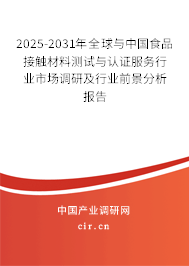 2025-2031年全球与中国食品接触材料测试与认证服务行业市场调研及行业前景分析报告

中国产业调研网
cir.cn